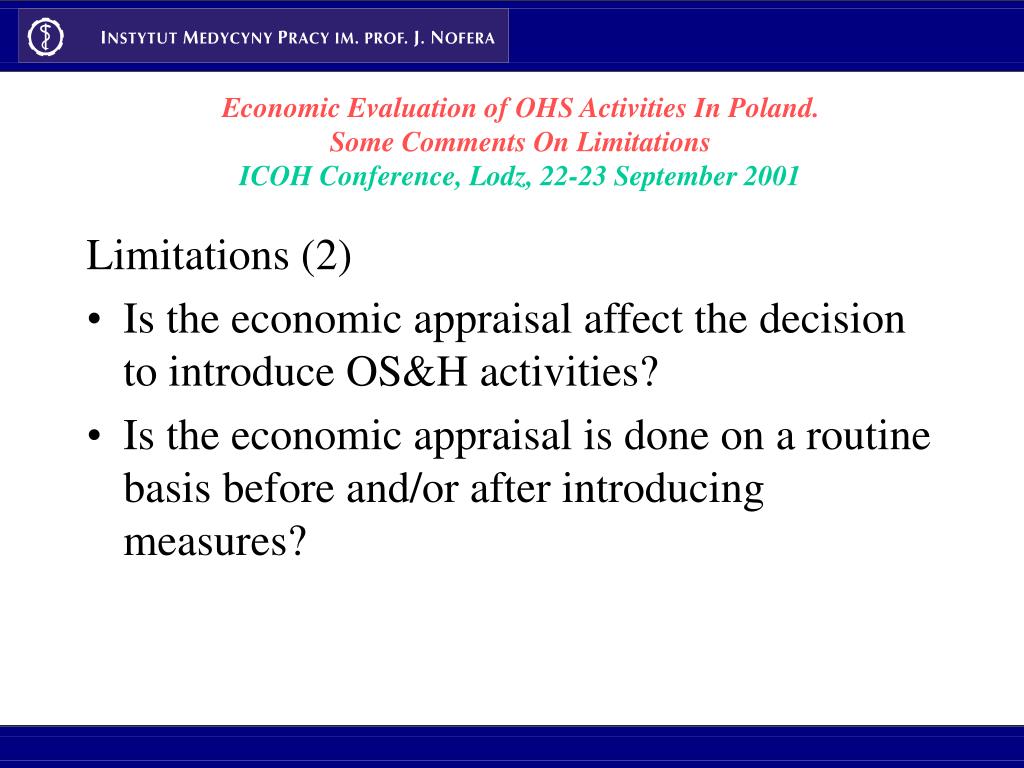 INSTYTUT MEDYCYNY PRACY IM. PROF. J. NOFERA

Economic Evaluation of OHS Activities In Poland.
Some Comments On Limitations
ICOH Conference, Lodz, 22-23 September 2001

Limitations (2)

• Is the economic appraisal affect the decision to introduce OS&H activities?

• Is the economic appraisal is done on a routine basis before and/or after introducing measures?